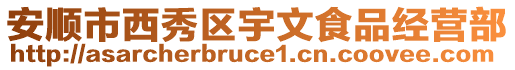 安顺市西秀区宇文食品经营部
http://asarcherbruce1.cn.coovee.com